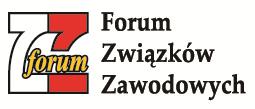 forum

Forum
Związków
Zawodowych